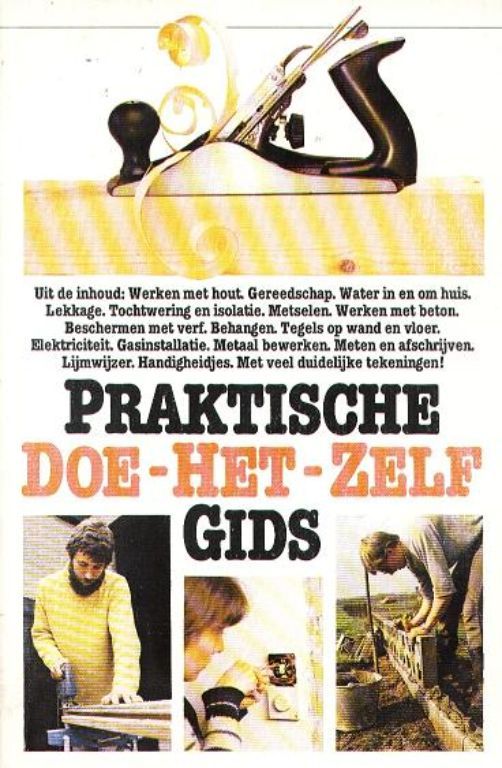 Uit de inhoud: Werken met hout. Gereedschap. Water in en om huis. Lekkage. Tochtwering en isolatie. Metselen. Werken met beton. Beschermen met verf. Behangen. Tegels op wand en vloer. Elektriciteit. Gasinstallatie. Metaal bewerken. Meten en afschrijven. Lijmwijzer. Handigheidjes. Met veel duidelijke tekeningen!

PRAKTISCHE
DOE-HET-ZELF
GIDS